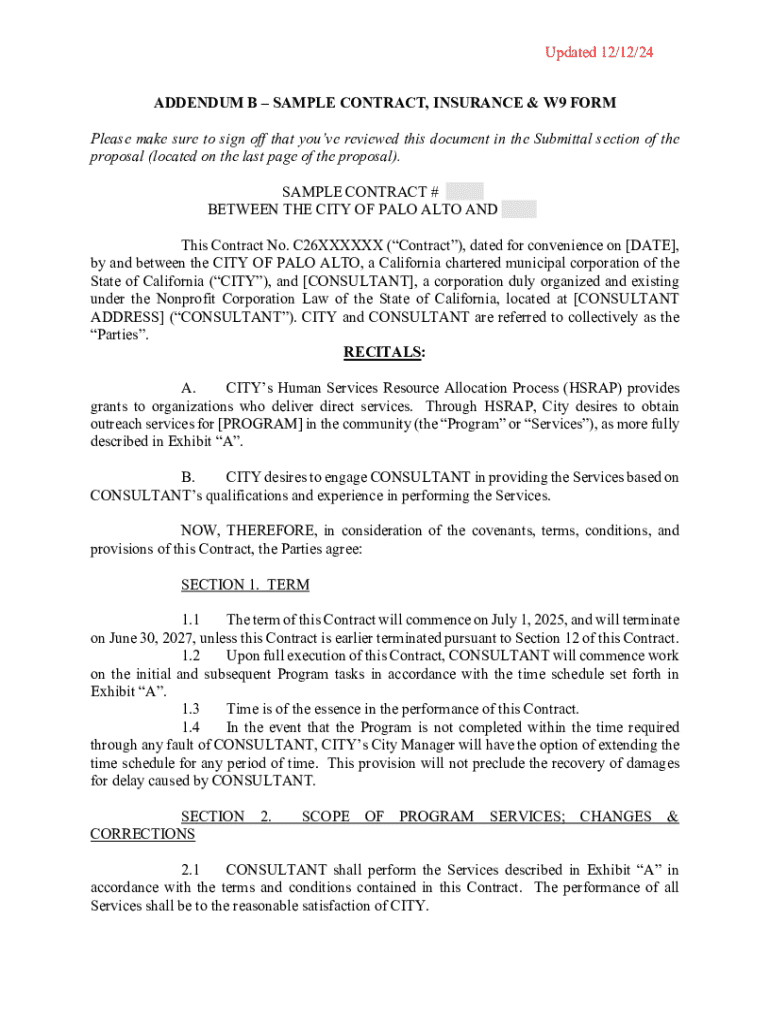 Updated 12/12/24

ADDENDUM B – SAMPLE CONTRACT, INSURANCE & W9 FORM

Please make sure to sign off that you've reviewed this document in the Submittal section of the proposal (located on the last page of the proposal).

SAMPLE CONTRACT #
BETWEEN THE CITY OF PALO ALTO AND

This Contract No. C26XXXXXX ("Contract"), dated for convenience on [DATE], by and between the CITY OF PALO ALTO, a California chartered municipal corporation of the State of California ("CITY"), and [CONSULTANT], a corporation duly organized and existing under the Nonprofit Corporation Law of the State of California, located at [CONSULTANT ADDRESS] ("CONSULTANT"). CITY and CONSULTANT are referred to collectively as the "Parties".

RECITALS:

A. CITY's Human Services Resource Allocation Process (HSRAP) provides grants to organizations who deliver direct services. Through HSRAP, City desires to obtain outreach services for [PROGRAM] in the community (the "Program" or "Services"), as more fully described in Exhibit "A".

B. CITY desires to engage CONSULTANT in providing the Services based on CONSULTANT's qualifications and experience in performing the Services.

NOW, THEREFORE, in consideration of the covenants, terms, conditions, and provisions of this Contract, the Parties agree:

SECTION 1. TERM

1.1 The term of this Contract will commence on July 1, 2025, and will terminate on June 30, 2027, unless this Contract is earlier terminated pursuant to Section 12 of this Contract.
1.2 Upon full execution of this Contract, CONSULTANT will commence work on the initial and subsequent Program tasks in accordance with the time schedule set forth in Exhibit "A".
1.3 Time is of the essence in the performance of this Contract.
1.4 In the event that the Program is not completed within the time required through any fault of CONSULTANT, CITY's City Manager will have the option of extending the time schedule for any period of time. This provision will not preclude the recovery of damages for delay caused by CONSULTANT.

SECTION 2. SCOPE OF PROGRAM SERVICES; CHANGES & CORRECTIONS

2.1 CONSULTANT shall perform the Services described in Exhibit "A" in accordance with the terms and conditions contained in this Contract. The performance of all Services shall be to the reasonable satisfaction of CITY.